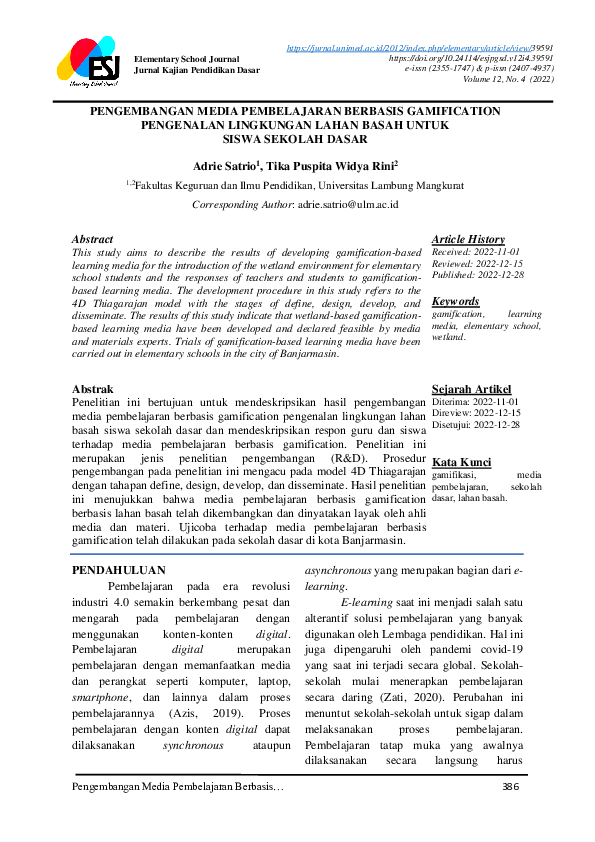 ESJ
Elementary School Journal

Elementary School Journal
Jurnal Kajian Pendidikan Dasar

https://jurnal.unimed.ac.id/2012/index.php/elementary/article/view/39591
https://doi.org/10.24114/esjpgsd.v12i4.39591
e-issn (2355-1747) & p-issn (2407-4937)
Volume 12, No. 4 (2022)

PENGEMBANGAN MEDIA PEMBELAJARAN BERBASIS GAMIFICATION PENGENALAN LINGKUNGAN LAHAN BASAH UNTUK SISWA SEKOLAH DASAR

Adrie Satrio$^1$, Tika Puspita Widya Rini$^2$

$^{1,2}$Fakultas Keguruan dan Ilmu Pendidikan, Universitas Lambung Mangkurat

Corresponding Author: adrie.satrio@ulm.ac.id

Abstract
This study aims to describe the results of developing gamification-based learning media for the introduction of the wetland environment for elementary school students and the responses of teachers and students to gamification-based learning media. The development procedure in this study refers to the 4D Thiagarajan model with the stages of define, design, develop, and disseminate. The results of this study indicate that wetland-based gamification-based learning media have been developed and declared feasible by media and materials experts. Trials of gamification-based learning media have been carried out in elementary schools in the city of Banjarmasin.

Article History
Received: 2022-11-01
Reviewed: 2022-12-15
Published: 2022-12-28

Keywords
gamification, learning media, elementary school, wetland.

Abstrak
Penelitian ini bertujuan untuk mendeskripsikan hasil pengembangan media pembelajaran berbasis gamification pengenalan lingkungan lahan basah siswa sekolah dasar dan mendeskripsikan respon guru dan siswa terhadap media pembelajaran berbasis gamification. Penelitian ini merupakan jenis penelitian pengembangan (R&D). Prosedur pengembangan pada penelitian ini mengacu pada model 4D Thiagarajan dengan tahapan define, design, develop, dan disseminate. Hasil penelitian ini menujukkan bahwa media pembelajaran berbasis gamification berbasis lahan basah telah dikembangkan dan dinyatakan layak oleh ahli media dan materi. Ujicoba terhadap media pembelajaran berbasis gamification telah dilakukan pada sekolah dasar di kota Banjarmasin.

Sejarah Artikel
Diterima: 2022-11-01
Direview: 2022-12-15
Disetujui: 2022-12-28

Kata Kunci
gamifikasi, media pembelajaran, sekolah dasar, lahan basah.

PENDAHULUAN
Pembelajaran pada era revolusi industri 4.0 semakin berkembang pesat dan mengarah pada pembelajaran dengan menggunakan konten-konten digital. Pembelajaran digital merupakan pembelajaran dengan memanfaatkan media dan perangkat seperti komputer, laptop, smartphone, dan lainnya dalam proses pembelajarannya (Azis, 2019). Proses pembelajaran dengan konten digital dapat dilaksanakan synchronous ataupun asynchronous yang merupakan bagian dari e-learning.

E-learning saat ini menjadi salah satu alterantif solusi pembelajaran yang banyak digunakan oleh Lembaga pendidikan. Hal ini juga dipengaruhi oleh pandemi covid-19 yang saat ini terjadi secara global. Sekolah-sekolah mulai menerapkan pembelajaran secara daring (Zati, 2020). Perubahan ini menuntut sekolah-sekolah untuk sigap dalam melaksanakan proses pembelajaran. Pembelajaran tatap muka yang awalnya dilaksanakan secara langsung harus

Pengembangan Media Pembelajaran Berbasis… 386